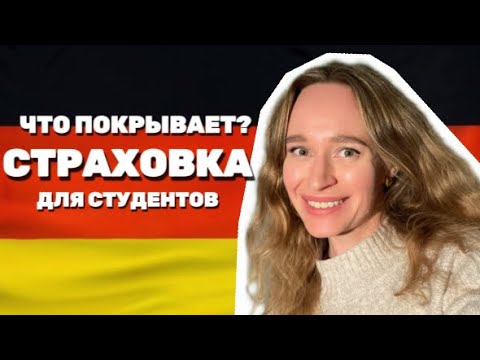 ЧТО ПОКРЫВАЕТ?
СТРАХОВКА
ДЛЯ СТУДЕНТОВ